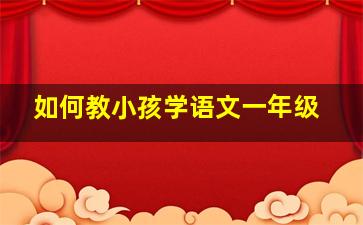 如何教小孩学语文一年级